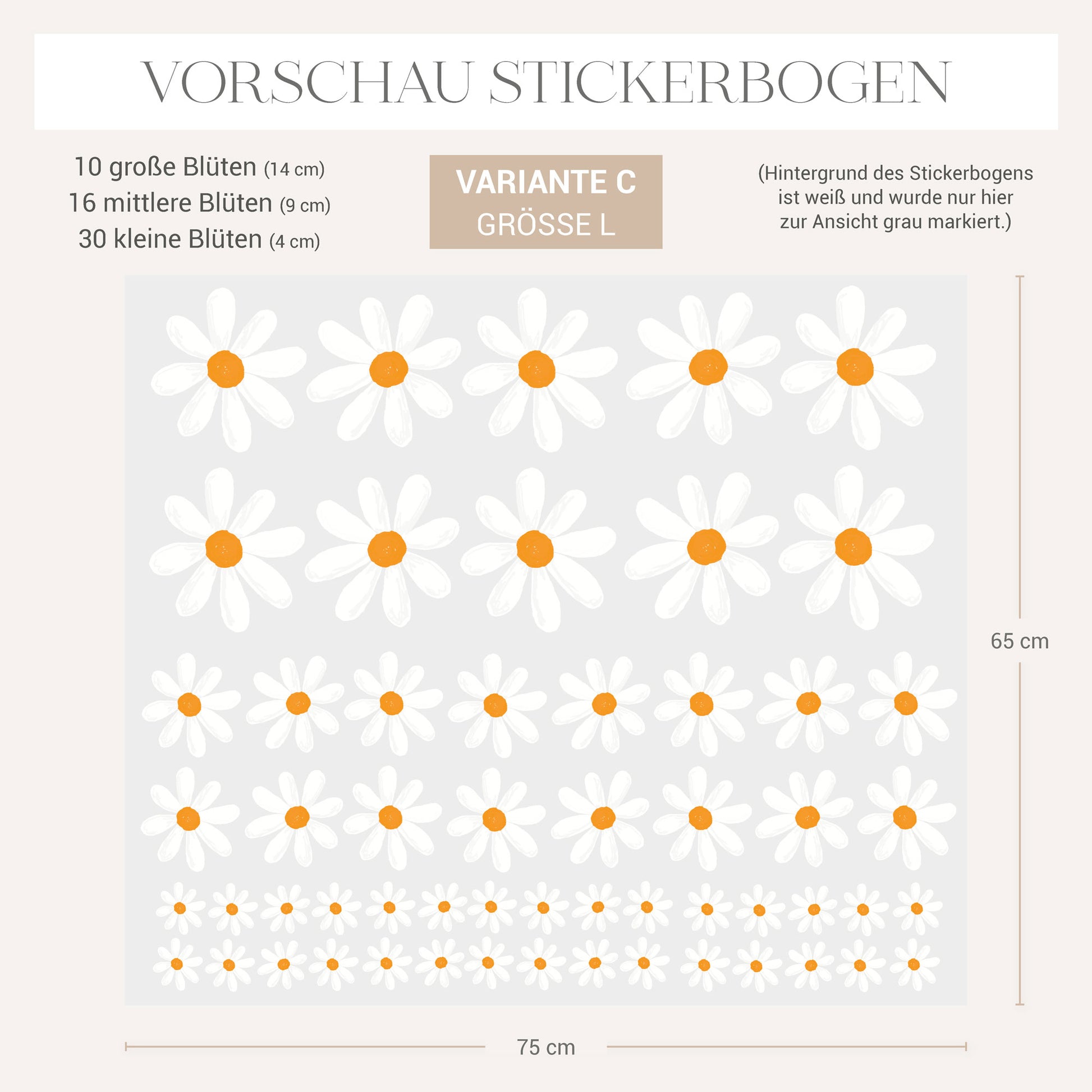 VORSCHAU STICKERBOGEN

10 große Blüten (14 cm)
16 mittlere Blüten (9 cm)
30 kleine Blüten (4 cm)

VARIANTE C
GRÖSSE L

(Hintergrund des Stickerbogens ist weiß und wurde nur hier zur Ansicht grau markiert.)

65 cm

75 cm